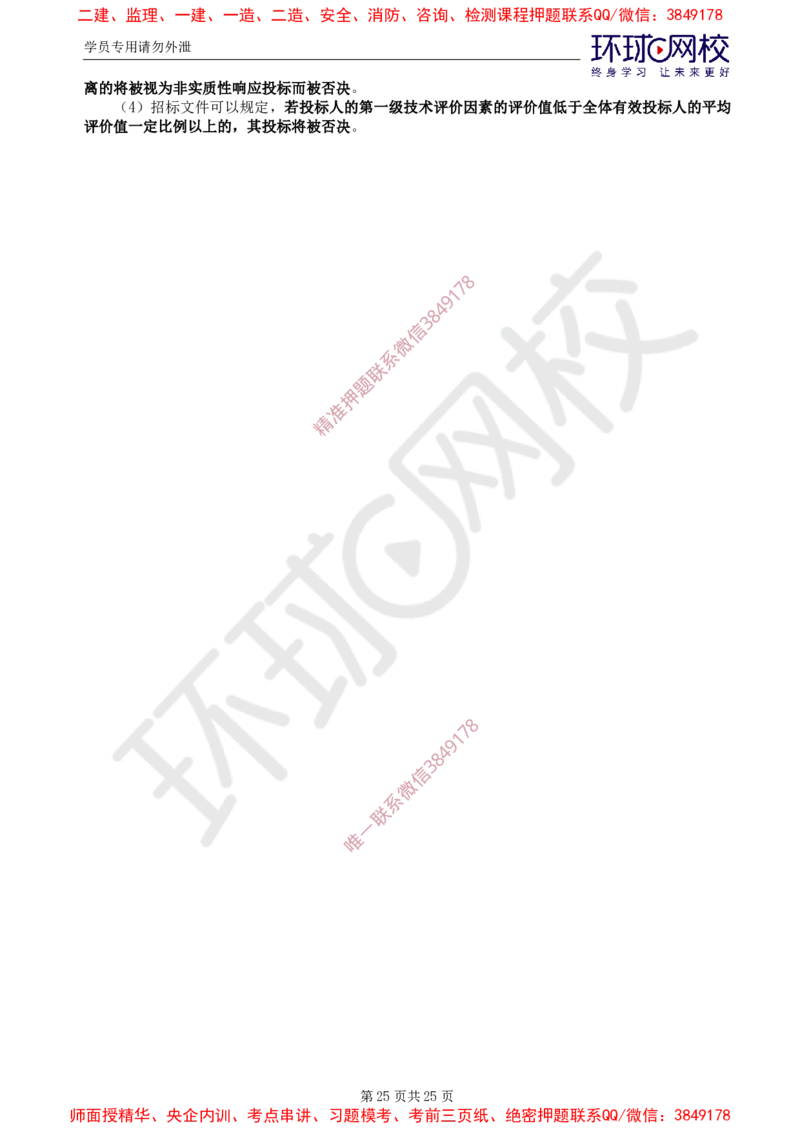 二建、监理、一建、一造、二造、安全、消防、咨询、检测课程押题联系QQ/微信：3849178

学员专用请勿外泄

环球网校
终身学习 让未来更好

离的将被视为非实质性响应投标而被否决。

（4）招标文件可以规定，若投标人的第一级技术评价因素的评价值低于全体有效投标人的平均评价值一定比例以上的，其投标将被否决。

精准押题联系微信3849178

环球网校

唯一联系微信3849178

第 25 页共 25 页

师面授精华、央企内训、考点串讲、习题模考、考前三页纸、绝密押题联系QQ/微信：3849178